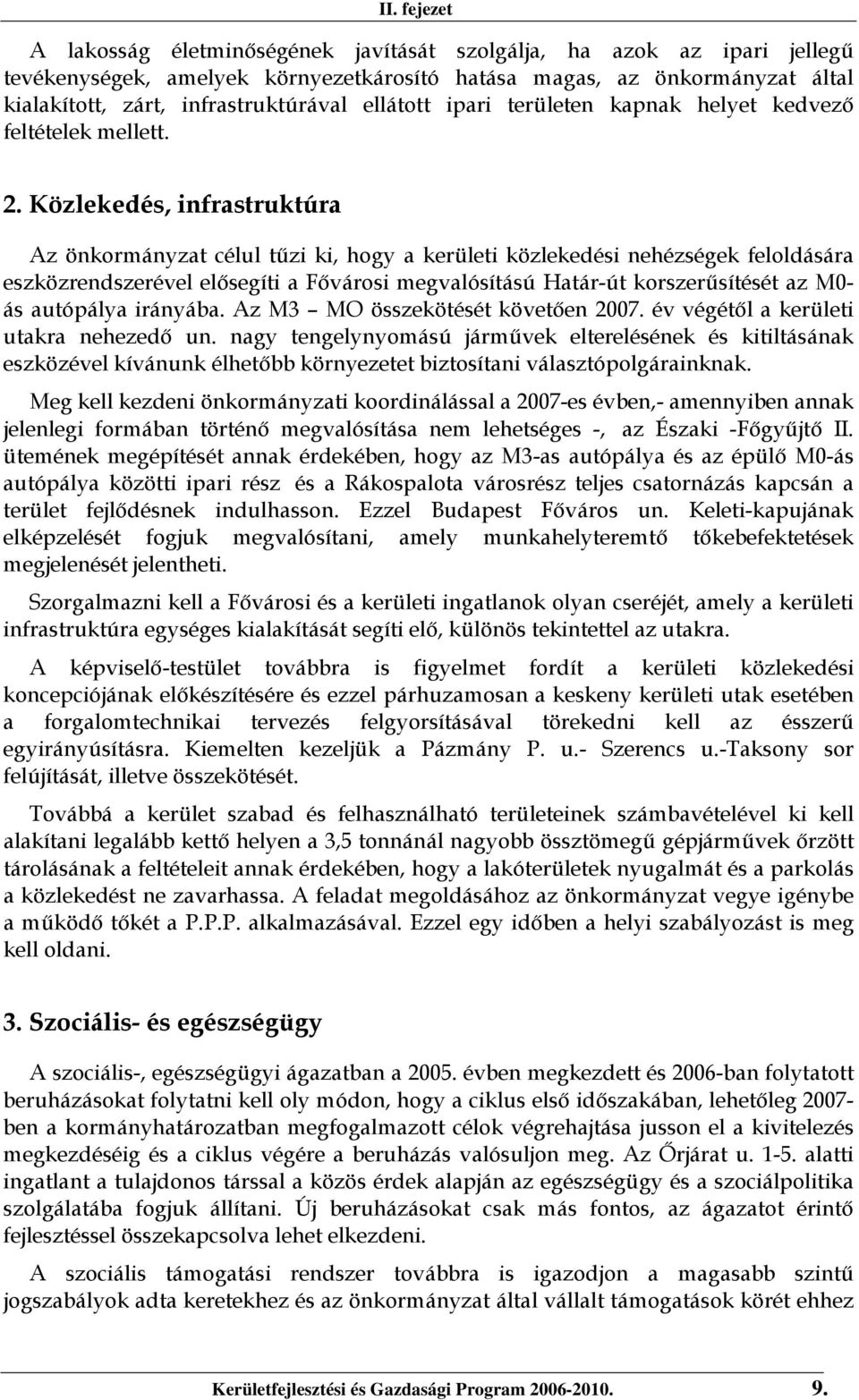 II. fejezet

A lakosság életminőségének javítását szolgálja, ha azok az ipari jellegű tevékenységek, amelyek környezetkárosító hatása magas, az önkormányzat által kialakított, zárt, infrastruktúrával ellátott ipari területen kapnak helyet kedvező feltételek mellett.

2. Közlekedés, infrastruktúra

Az önkormányzat célul tűzi ki, hogy a kerületi közlekedési nehézségek feloldására eszközrendszerével elősegíti a Fővárosi megvalósítású Határ-út korszerűsítését az M0-ás autópálya irányába. Az M3 – MO összekötését követően 2007. év végétől a kerületi utakra nehezedő un. nagy tengelynyomású járművek elterelésének és kitiltásának eszközével kívánunk élhetőbb környezetet biztosítani választópolgárainknak.

Meg kell kezdeni önkormányzati koordinálással a 2007-es évben,- amennyiben annak jelenlegi formában történő megvalósítása nem lehetséges -, az Északi -Főgyűjtő II. ütemének megépítését annak érdekében, hogy az M3-as autópálya és az épülő M0-ás autópálya közötti ipari rész és a Rákospalota városrész teljes csatornázás kapcsán a terület fejlődésnek indulhasson. Ezzel Budapest Főváros un. Keleti-kapujának elképzelését fogjuk megvalósítani, amely munkahelyteremtő tőkebefektetések megjelenését jelentheti.

Szorgalmazni kell a Fővárosi és a kerületi ingatlanok olyan cseréjét, amely a kerületi infrastruktúra egységes kialakítását segíti elő, különös tekintettel az utakra.

A képviselő-testület továbbra is figyelmet fordít a kerületi közlekedési koncepciójának előkészítésére és ezzel párhuzamosan a keskeny kerületi utak esetében a forgalomtechnikai tervezés felgyorsításával törekedni kell az ésszerű egyirányúsításra. Kiemelten kezeljük a Pázmány P. u.- Szerencs u.-Taksony sor felújítását, illetve összekötését.

Továbbá a kerület szabad és felhasználható területeinek számbavételével ki kell alakítani legalább kettő helyen a 3,5 tonnánál nagyobb össztömegű gépjárművek őrzött tárolásának a feltételeit annak érdekében, hogy a lakóterületek nyugalmát és a parkolás a közlekedést ne zavarhassa. A feladat megoldásához az önkormányzat vegye igénybe a működő tőkét a P.P.P. alkalmazásával. Ezzel egy időben a helyi szabályozást is meg kell oldani.

3. Szociális- és egészségügy

A szociális-, egészségügyi ágazatban a 2005. évben megkezdett és 2006-ban folytatott beruházásokat folytatni kell oly módon, hogy a ciklus első időszakában, lehetőleg 2007-ben a kormányhatározatban megfogalmazott célok végrehajtása jusson el a kivitelezés megkezdéséig és a ciklus végére a beruházás valósuljon meg. Az Őrjárat u. 1-5. alatti ingatlant a tulajdonos társsal a közös érdek alapján az egészségügy és a szociálpolitika szolgálatába fogjuk állítani. Új beruházásokat csak más fontos, az ágazatot érintő fejlesztéssel összekapcsolva lehet elkezdeni.

A szociális támogatási rendszer továbbra is igazodjon a magasabb szintű jogszabályok adta keretekhez és az önkormányzat által vállalt támogatások körét ehhez

Kerületfejlesztési és Gazdasági Program 2006-2010. 9.